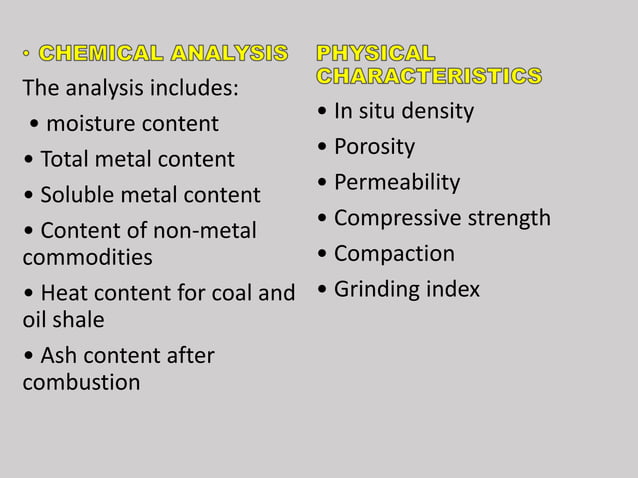 • CHEMICAL ANALYSIS

The analysis includes:

• moisture content

• Total metal content

• Soluble metal content

• Content of non-metal commodities

• Heat content for coal and oil shale

• Ash content after combustion

PHYSICAL CHARACTERISTICS

• In situ density

• Porosity

• Permeability

• Compressive strength

• Compaction

• Grinding index